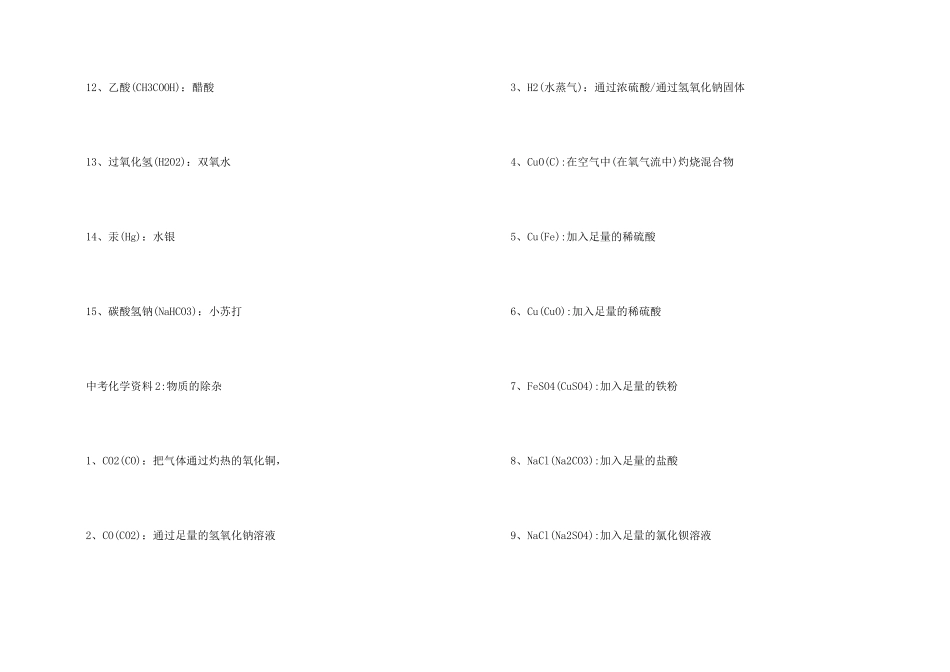 12、乙酸(CH3COOH)：醋酸

13、过氧化氢(H2O2)：双氧水

14、汞(Hg)：水银

15、碳酸氢钠(NaHCO3)：小苏打

中考化学资料2:物质的除杂

1、CO2(CO)：把气体通过灼热的氧化铜，

2、CO(CO2)：通过足量的氢氧化钠溶液

3、H2(水蒸气)：通过浓硫酸/通过氢氧化钠固体

4、CuO(C):在空气中(在氧气流中)灼烧混合物

5、Cu(Fe):加入足量的稀硫酸

6、Cu(CuO):加入足量的稀硫酸

7、FeSO4(CuSO4):加入足量的铁粉

8、NaCl(Na2CO3):加入足量的盐酸

9、NaCl(Na2SO4):加入足量的氯化钡溶液